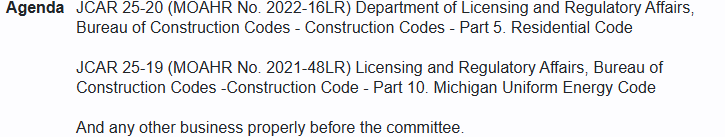 Agenda JCAR 25-20 (MOAHR No. 2022-16LR) Department of Licensing and Regulatory Affairs, Bureau of Construction Codes - Construction Codes - Part 5. Residential Code

JCAR 25-19 (MOAHR No. 2021-48LR) Licensing and Regulatory Affairs, Bureau of Construction Codes -Construction Code - Part 10. Michigan Uniform Energy Code

And any other business properly before the committee.